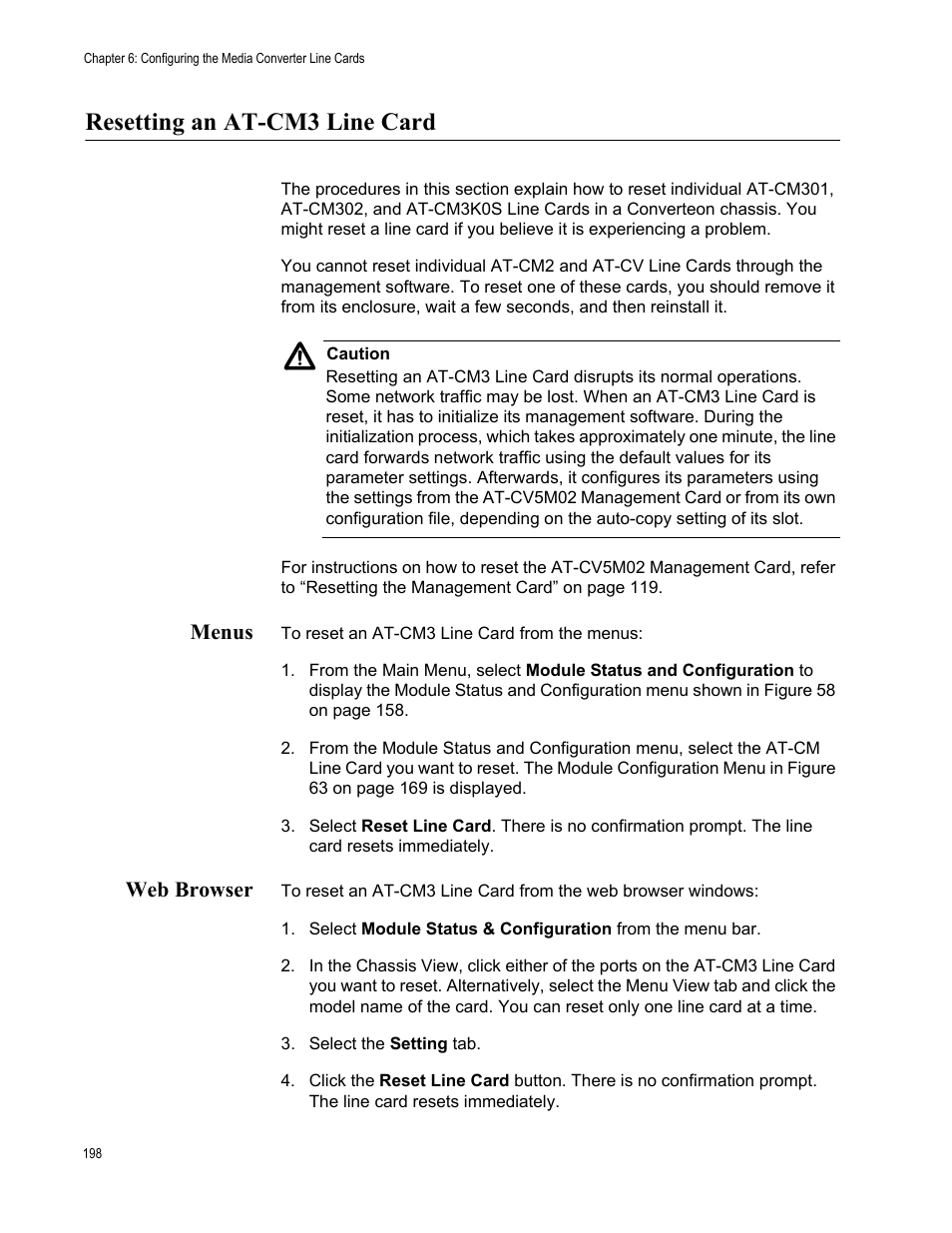 Chapter 6: Configuring the Media Converter Line Cards

Resetting an AT-CM3 Line Card

The procedures in this section explain how to reset individual AT-CM301, AT-CM302, and AT-CM3K0S Line Cards in a Converteon chassis. You might reset a line card if you believe it is experiencing a problem.

You cannot reset individual AT-CM2 and AT-CV Line Cards through the management software. To reset one of these cards, you should remove it from its enclosure, wait a few seconds, and then reinstall it.

Caution
Resetting an AT-CM3 Line Card disrupts its normal operations. Some network traffic may be lost. When an AT-CM3 Line Card is reset, it has to initialize its management software. During the initialization process, which takes approximately one minute, the line card forwards network traffic using the default values for its parameter settings. Afterwards, it configures its parameters using the settings from the AT-CV5M02 Management Card or from its own configuration file, depending on the auto-copy setting of its slot.

For instructions on how to reset the AT-CV5M02 Management Card, refer to “Resetting the Management Card” on page 119.

Menus

To reset an AT-CM3 Line Card from the menus:

1. From the Main Menu, select Module Status and Configuration to display the Module Status and Configuration menu shown in Figure 58 on page 158.

2. From the Module Status and Configuration menu, select the AT-CM Line Card you want to reset. The Module Configuration Menu in Figure 63 on page 169 is displayed.

3. Select Reset Line Card. There is no confirmation prompt. The line card resets immediately.

Web Browser

To reset an AT-CM3 Line Card from the web browser windows:

1. Select Module Status & Configuration from the menu bar.

2. In the Chassis View, click either of the ports on the AT-CM3 Line Card you want to reset. Alternatively, select the Menu View tab and click the model name of the card. You can reset only one line card at a time.

3. Select the Setting tab.

4. Click the Reset Line Card button. There is no confirmation prompt. The line card resets immediately.

198